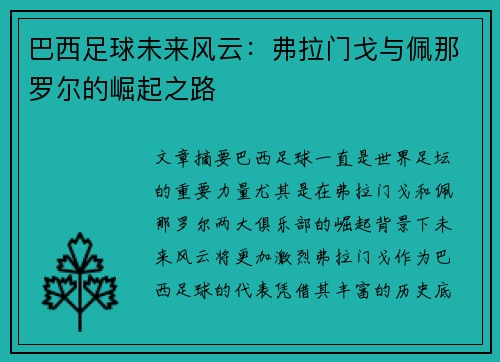 巴西足球未来风云：弗拉门戈与佩那罗尔的崛起之路

文章摘要巴西足球一直是世界足坛的重要力量尤其是在弗拉门戈和佩那罗尔两大俱乐部的崛起背景下未来风云将更加激烈弗拉门戈作为巴西足球的代表凭借其丰富的历史底